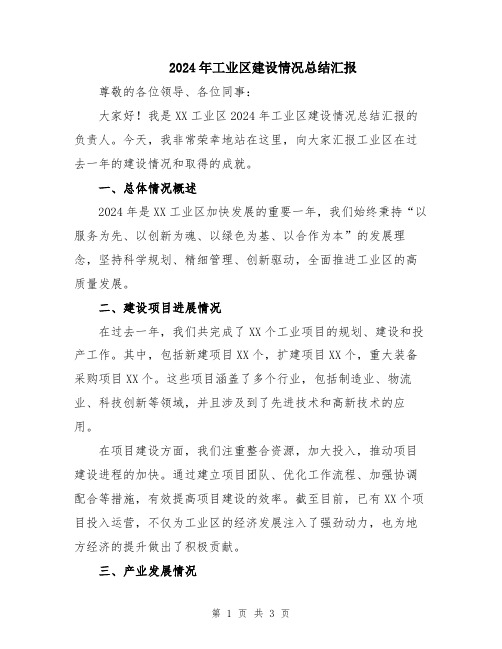 2024年工业区建设情况总结汇报

尊敬的各位领导、各位同事：

大家好！我是XX工业区2024年工业区建设情况总结汇报的负责人。今天，我非常荣幸地站在这里，向大家汇报工业区在过去一年的建设情况和取得的成就。

一、总体情况概述

2024年是XX工业区加快发展的重要一年，我们始终秉持“以服务为先、以创新为魂、以绿色为基、以合作为本”的发展理念，坚持科学规划、精细管理、创新驱动，全面推进工业区的高质量发展。

二、建设项目进展情况

在过去一年，我们共完成了XX个工业项目的规划、建设和投产工作。其中，包括新建项目XX个，扩建项目XX个，重大装备采购项目XX个。这些项目涵盖了多个行业，包括制造业、物流业、科技创新等领域，并且涉及到了先进技术和高新技术的应用。

在项目建设方面，我们注重整合资源，加大投入，推动项目建设进程的加快。通过建立项目团队、优化工作流程、加强协调配合等措施，有效提高项目建设的效率。截至目前，已有XX个项目投入运营，不仅为工业区的经济发展注入了强劲动力，也为地方经济的提升做出了积极贡献。

三、产业发展情况

第 1 页 共 3 页